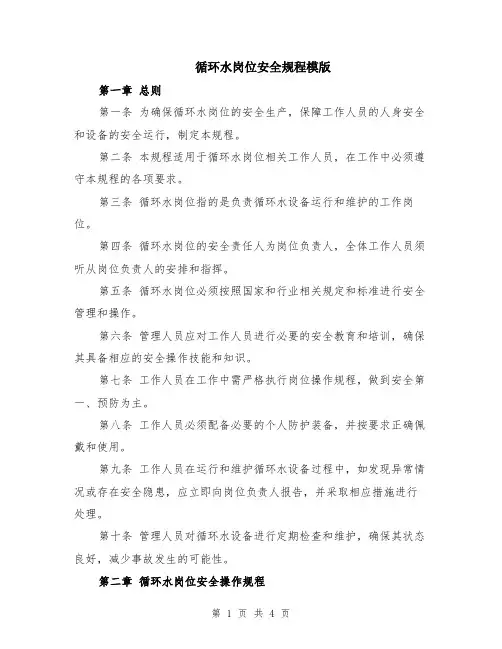 循环水岗位安全规程模版

第一章 总则

第一条 为确保循环水岗位的安全生产，保障工作人员的人身安全和设备的安全运行，制定本规程。

第二条 本规程适用于循环水岗位相关工作人员，在工作中必须遵守本规程的各项要求。

第三条 循环水岗位指的是负责循环水设备运行和维护的工作岗位。

第四条 循环水岗位的安全责任人为岗位负责人，全体工作人员须听从岗位负责人的安排和指挥。

第五条 循环水岗位必须按照国家和行业相关规定和标准进行安全管理和操作。

第六条 管理人员应对工作人员进行必要的安全教育和培训，确保其具备相应的安全操作技能和知识。

第七条 工作人员在工作中需严格执行岗位操作规程，做到安全第一、预防为主。

第八条 工作人员必须配备必要的个人防护装备，并按要求正确佩戴和使用。

第九条 工作人员在运行和维护循环水设备过程中，如发现异常情况或存在安全隐患，应立即向岗位负责人报告，并采取相应措施进行处理。

第十条 管理人员对循环水设备进行定期检查和维护，确保其状态良好，减少事故发生的可能性。

第二章 循环水岗位安全操作规程

第 1 页 共 4 页